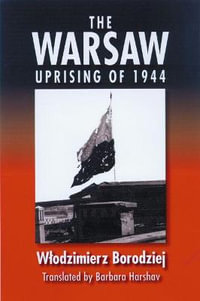 THE
WARSAW
UPRISING OF 1944

Włodzimierz Borodziej
Translated by Barbara Harshav